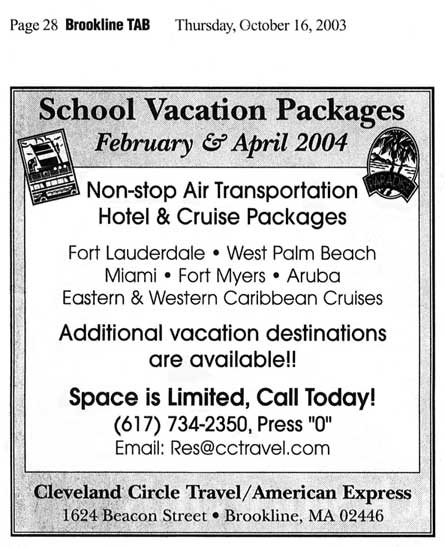 Page 28 Brookline TAB Thursday, October 16, 2003

School Vacation Packages
February & April 2004

PARADISE

Non-stop Air Transportation
Hotel & Cruise Packages

Fort Lauderdale • West Palm Beach
Miami • Fort Myers • Aruba
Eastern & Western Caribbean Cruises

Additional vacation destinations are available!!

Space is Limited, Call Today!
(617) 734-2350, Press "0"
Email: Res@cctravel.com

Cleveland Circle Travel/American Express
1624 Beacon Street • Brookline, MA 02446